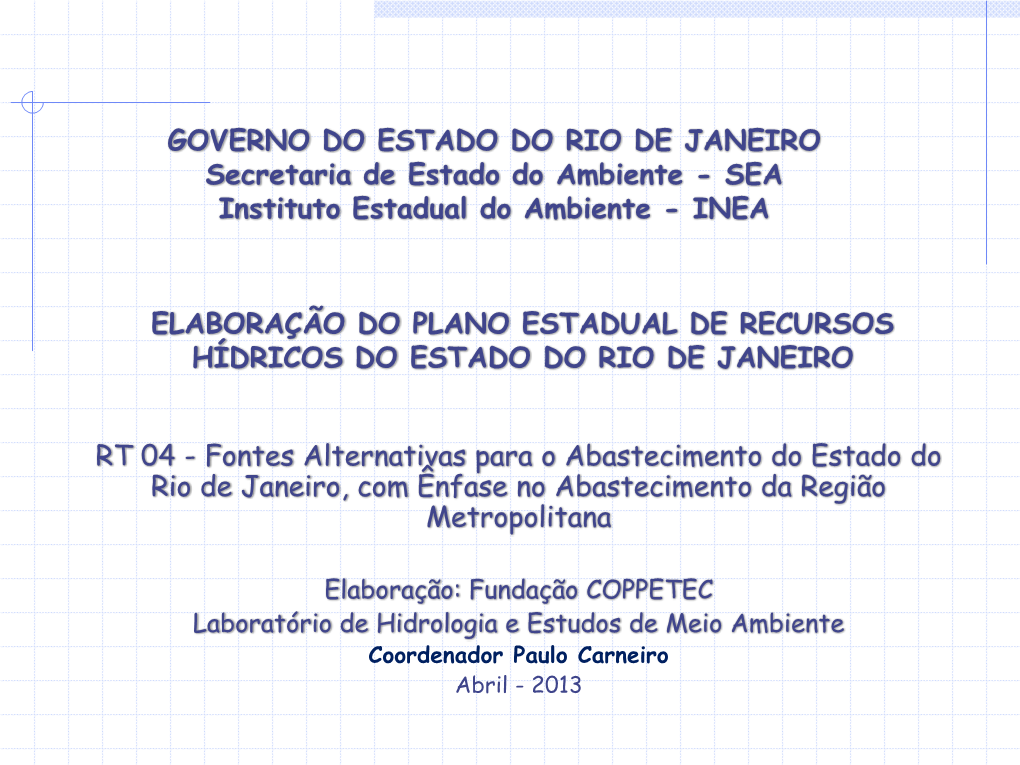 GOVERNO DO ESTADO DO RIO DE JANEIRO
Secretaria de Estado do Ambiente - SEA
Instituto Estadual do Ambiente - INEA

ELABORAÇÃO DO PLANO ESTADUAL DE RECURSOS HÍDRICOS DO ESTADO DO RIO DE JANEIRO

RT 04 - Fontes Alternativas para o Abastecimento do Estado do Rio de Janeiro, com Ênfase no Abastecimento da Região Metropolitana

Elaboração: Fundação COPPETEC
Laboratório de Hidrologia e Estudos de Meio Ambiente
Coordenador Paulo Carneiro
Abril - 2013